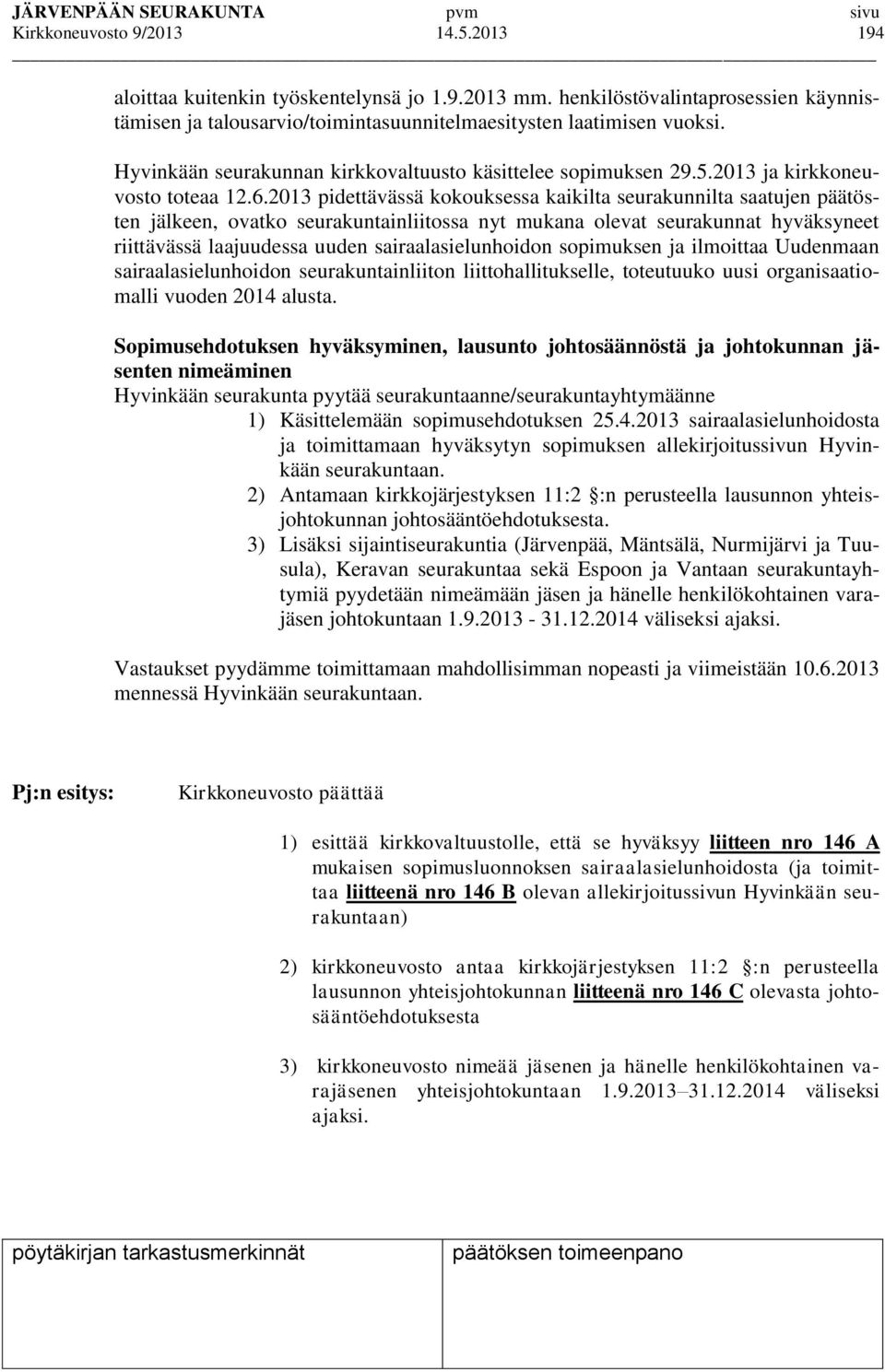 JÄRVENPÄÄN SEURAKUNTA pvm sivu
Kirkkoneuvosto 9/2013 14.5.2013 194

aloittaa kuitenkin työskentelynsä jo 1.9.2013 mm. henkilöstövalintaprosessien käynnistämisen ja talousarvio/toimintasuunnitelmaesitysten laatimisen vuoksi.

Hyvinkään seurakunnan kirkkovaltuusto käsittelee sopimuksen 29.5.2013 ja kirkkoneuvosto toteaa 12.6.2013 pidettävässä kokouksessa kaikilta seurakunnilta saatujen päätösten jälkeen, ovatko seurakuntainliitossa nyt mukana olevat seurakunnat hyväksyneet riittävässä laajuudessa uuden sairaalasielunhoidon sopimuksen ja ilmoittaa Uudenmaan sairaalasielunhoidon seurakuntainliiton liittohallitukselle, toteutuuko uusi organisaatiomalli vuoden 2014 alusta.

Sopimusehdotuksen hyväksyminen, lausunto johtosäännöstä ja johtokunnan jäsenten nimeäminen
Hyvinkään seurakunta pyytää seurakuntaanne/seurakuntayhtymäänne
1) Käsittelemään sopimusehdotuksen 25.4.2013 sairaalasielunhoidosta ja toimittamaan hyväksytyn sopimuksen allekirjoitussivun Hyvinkään seurakuntaan.
2) Antamaan kirkkojärjestyksen 11:2 §:n perusteella lausunnon yhteisjohtokunnan johtosääntöehdotuksesta.
3) Lisäksi sijaintiseurakuntia (Järvenpää, Mäntsälä, Nurmijärvi ja Tuusula), Keravan seurakuntaa sekä Espoon ja Vantaan seurakuntayhtymiä pyydetään nimeämään jäsen ja hänelle henkilökohtainen varajäsen johtokuntaan 1.9.2013 - 31.12.2014 väliseksi ajaksi.

Vastaukset pyydämme toimittamaan mahdollisimman nopeasti ja viimeistään 10.6.2013 mennessä Hyvinkään seurakuntaan.

Pj:n esitys: Kirkkoneuvosto päättää

1) esittää kirkkovaltuustolle, että se hyväksyy liitteen nro 146 A mukaisen sopimusluonnoksen sairaalasielunhoidosta (ja toimittaa liitteenä nro 146 B olevan allekirjoitussivun Hyvinkään seurakuntaan)

2) kirkkoneuvosto antaa kirkkojärjestyksen 11:2 §:n perusteella lausunnon yhteisjohtokunnan liitteenä nro 146 C olevasta johtosääntöehdotuksesta

3) kirkkoneuvosto nimeää jäsenen ja hänelle henkilökohtainen varajäsenen yhteisjohtokuntaan 1.9.2013–31.12.2014 väliseksi ajaksi.

pöytäkirjan tarkastusmerkinnät päätöksen toimeenpano